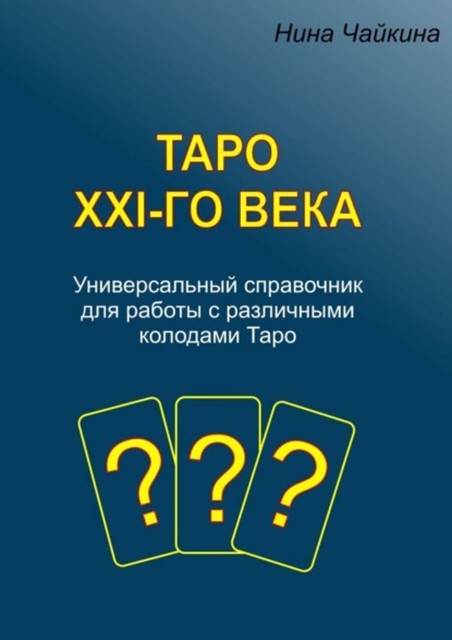 Нина Чайкина

ТАРО
XXI-ГО ВЕКА

Универсальный справочник для работы с различными колодами Таро

? ? ?